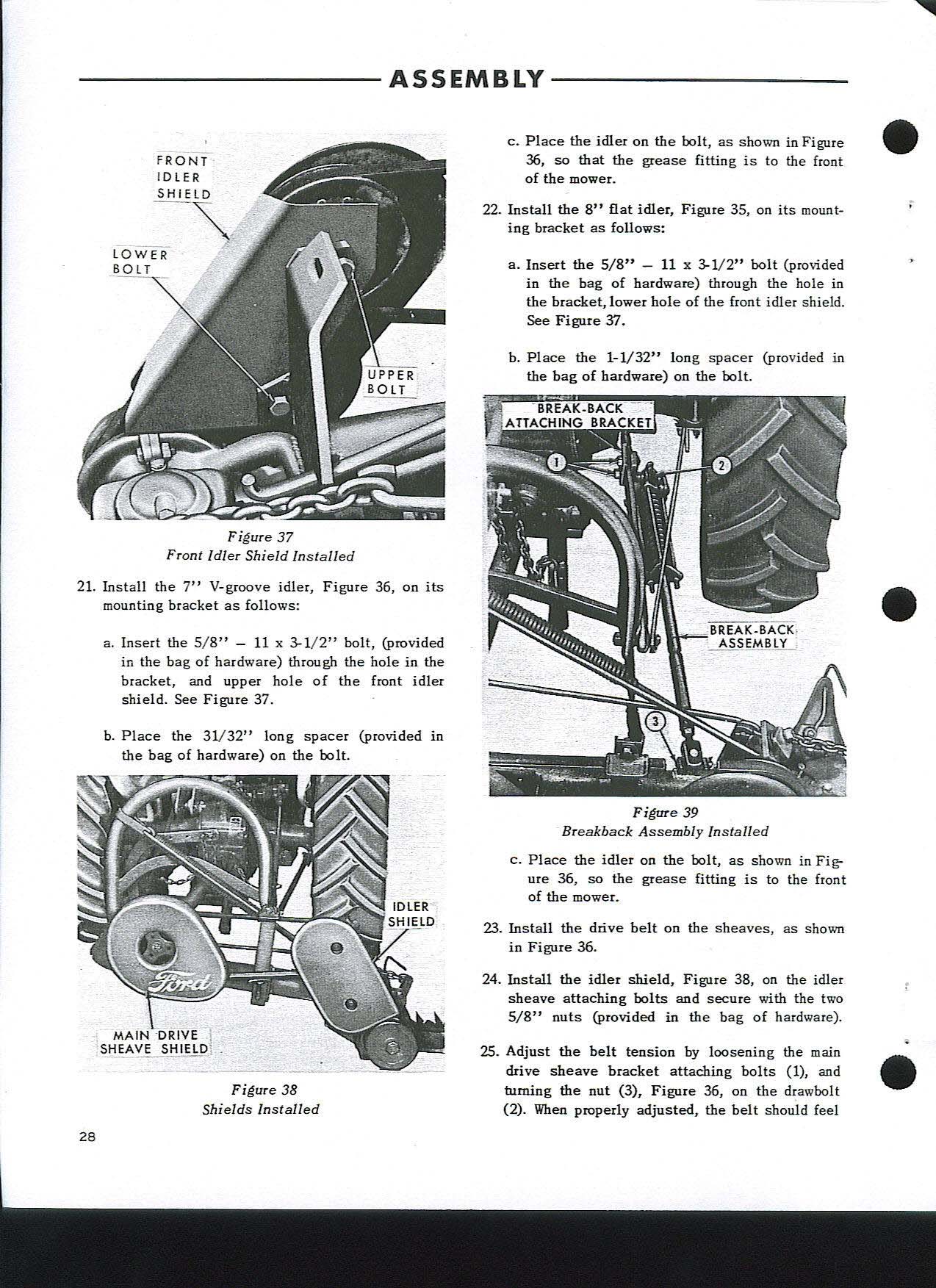 ASSEMBLY

FRONT IDLER SHIELD

LOWER BOLT

UPPER BOLT

Figure 37
Front Idler Shield Installed

21. Install the 7'' V-groove idler, Figure 36, on its mounting bracket as follows:

a. Insert the 5/8'' – 11 x 3-1/2'' bolt, (provided in the bag of hardware) through the hole in the bracket, and upper hole of the front idler shield. See Figure 37.

b. Place the 31/32'' long spacer (provided in the bag of hardware) on the bolt.

IDLER SHIELD

Ford

MAIN DRIVE SHEAVE SHIELD

Figure 38
Shields Installed

28

c. Place the idler on the bolt, as shown in Figure 36, so that the grease fitting is to the front of the mower.

22. Install the 8'' flat idler, Figure 35, on its mounting bracket as follows:

a. Insert the 5/8'' – 11 x 3-1/2'' bolt (provided in the bag of hardware) through the hole in the bracket, lower hole of the front idler shield. See Figure 37.

b. Place the 1-1/32'' long spacer (provided in the bag of hardware) on the bolt.

BREAK-BACK ATTACHING BRACKET

1

2

BREAK-BACK ASSEMBLY

3

Figure 39
Breakback Assembly Installed

c. Place the idler on the bolt, as shown in Figure 36, so the grease fitting is to the front of the mower.

23. Install the drive belt on the sheaves, as shown in Figure 36.

24. Install the idler shield, Figure 38, on the idler sheave attaching bolts and secure with the two 5/8'' nuts (provided in the bag of hardware).

25. Adjust the belt tension by loosening the main drive sheave bracket attaching bolts (1), and turning the nut (3), Figure 36, on the drawbolt (2). When properly adjusted, the belt should feel